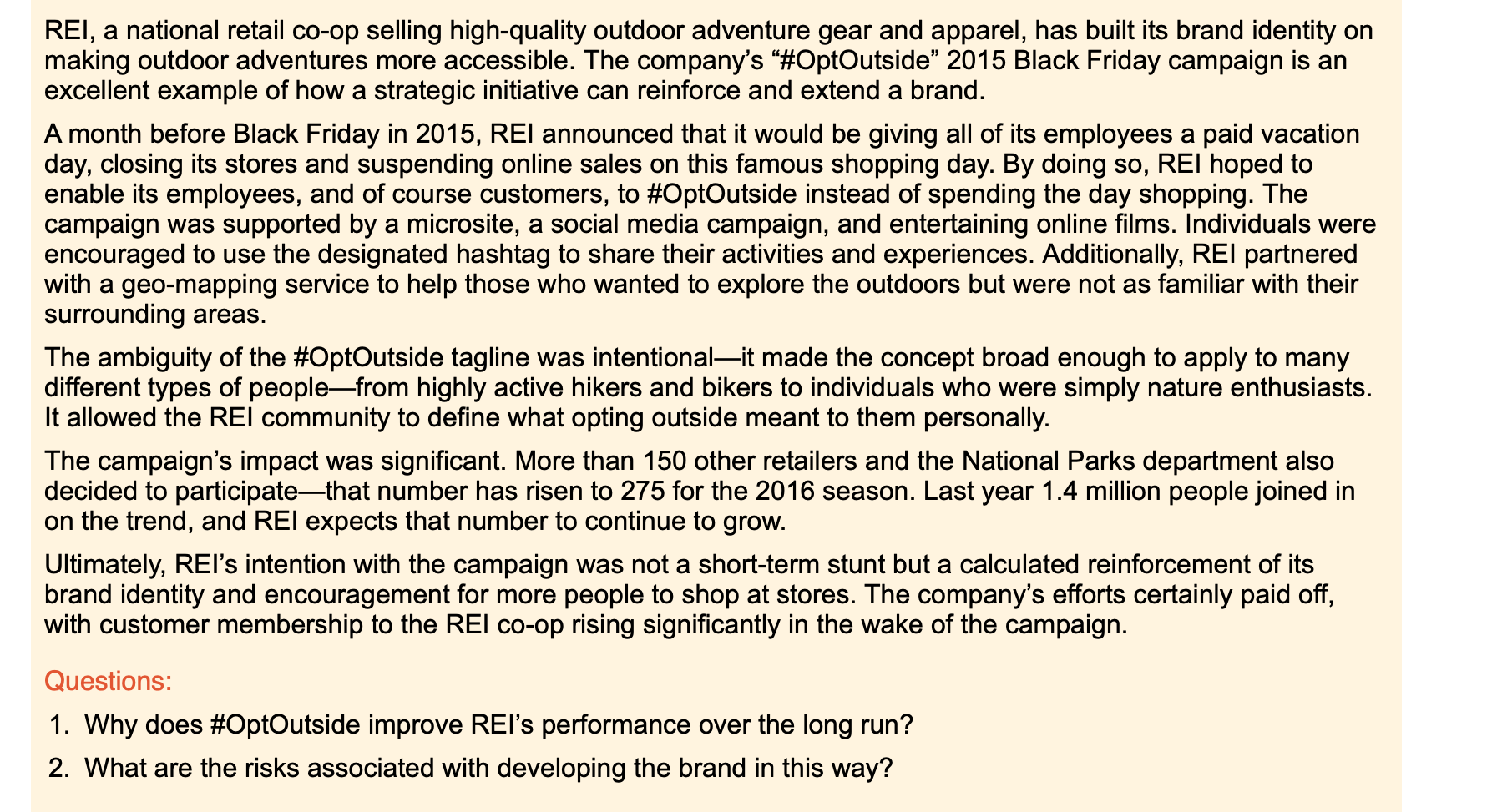 REI, a national retail co-op selling high-quality outdoor adventure gear and apparel, has built its brand identity on making outdoor adventures more accessible. The company's "#OptOutside" 2015 Black Friday campaign is an excellent example of how a strategic initiative can reinforce and extend a brand.

A month before Black Friday in 2015, REI announced that it would be giving all of its employees a paid vacation day, closing its stores and suspending online sales on this famous shopping day. By doing so, REI hoped to enable its employees, and of course customers, to #OptOutside instead of spending the day shopping. The campaign was supported by a microsite, a social media campaign, and entertaining online films. Individuals were encouraged to use the designated hashtag to share their activities and experiences. Additionally, REI partnered with a geo-mapping service to help those who wanted to explore the outdoors but were not as familiar with their surrounding areas.

The ambiguity of the #OptOutside tagline was intentional—it made the concept broad enough to apply to many different types of people—from highly active hikers and bikers to individuals who were simply nature enthusiasts. It allowed the REI community to define what opting outside meant to them personally.

The campaign's impact was significant. More than 150 other retailers and the National Parks department also decided to participate—that number has risen to 275 for the 2016 season. Last year 1.4 million people joined in on the trend, and REI expects that number to continue to grow.

Ultimately, REI's intention with the campaign was not a short-term stunt but a calculated reinforcement of its brand identity and encouragement for more people to shop at stores. The company's efforts certainly paid off, with customer membership to the REI co-op rising significantly in the wake of the campaign.

Questions:

1. Why does #OptOutside improve REI's performance over the long run?
2. What are the risks associated with developing the brand in this way?